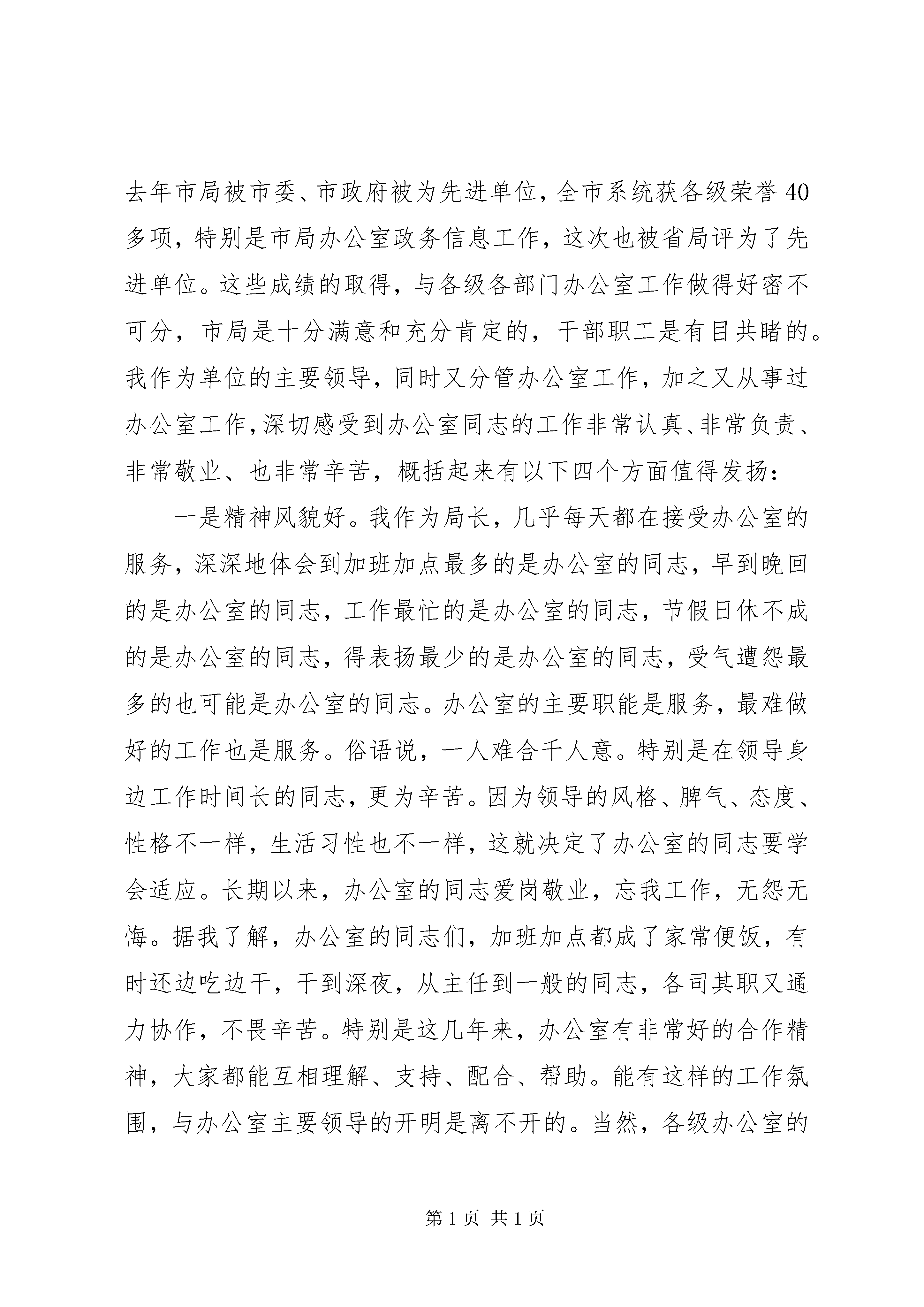 去年市局被市委、市政府被为先进单位，全市系统获各级荣誉40多项，特别是市局办公室政务信息工作，这次也被省局评为了先进单位。这些成绩的取得，与各级各部门办公室工作做得好密不可分，市局是十分满意和充分肯定的，干部职工是有目共睹的。我作为单位的主要领导，同时又分管办公室工作，加之又从事过办公室工作，深切感受到办公室同志的工作非常认真、非常负责、非常敬业、也非常辛苦，概括起来有以下四个方面值得发扬：

一是精神风貌好。我作为局长，几乎每天都在接受办公室的服务，深深地体会到加班加点最多的是办公室的同志，早到晚回的是办公室的同志，工作最忙的是办公室的同志，节假日休不成的是办公室的同志，得表扬最少的是办公室的同志，受气遭怨最多的也可能是办公室的同志。办公室的主要职能是服务，最难做好的工作也是服务。俗语说，一人难合千人意。特别是在领导身边工作时间长的同志，更为辛苦。因为领导的风格、脾气、态度、性格不一样，生活习性也不一样，这就决定了办公室的同志要学会适应。长期以来，办公室的同志爱岗敬业，忘我工作，无怨无悔。据我了解，办公室的同志们，加班加点都成了家常便饭，有时还边吃边干，干到深夜，从主任到一般的同志，各司其职又通力协作，不畏辛苦。特别是这几年来，办公室有非常好的合作精神，大家都能互相理解、支持、配合、帮助。能有这样的工作氛围，与办公室主要领导的开明是离不开的。当然，各级办公室的

第1页 共1页